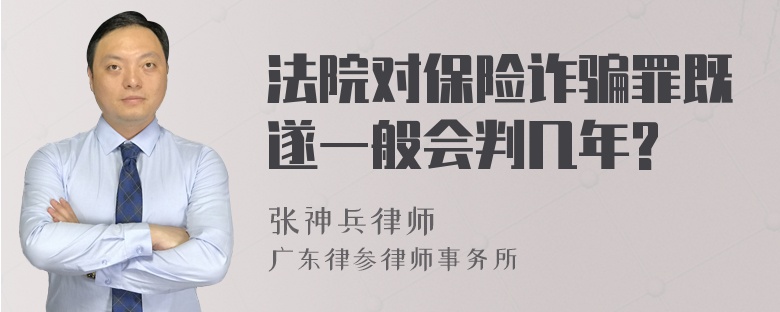 法院对保险诈骗罪既遂一般会判几年?

张神兵律师

广东律参律师事务所